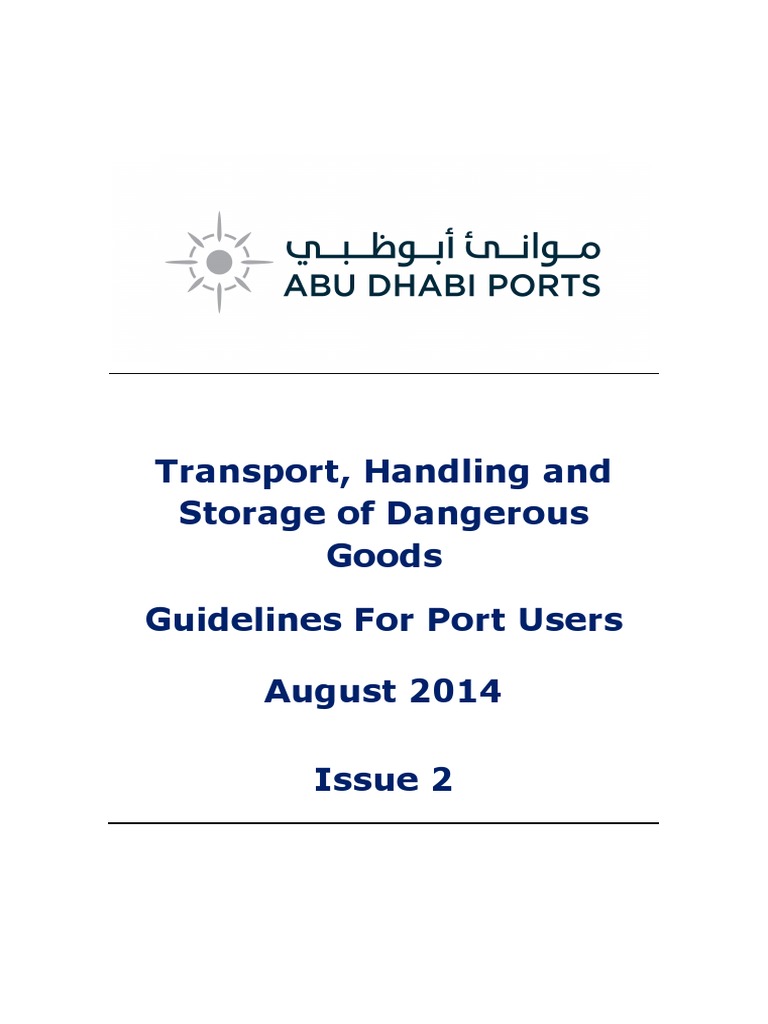 موانئ أبوظبي
ABU DHABI PORTS

Transport, Handling and Storage of Dangerous Goods

Guidelines For Port Users

August 2014

Issue 2